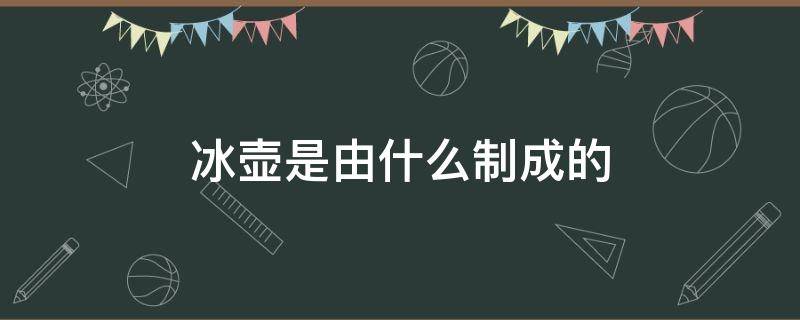 冰壶是由什么制成的